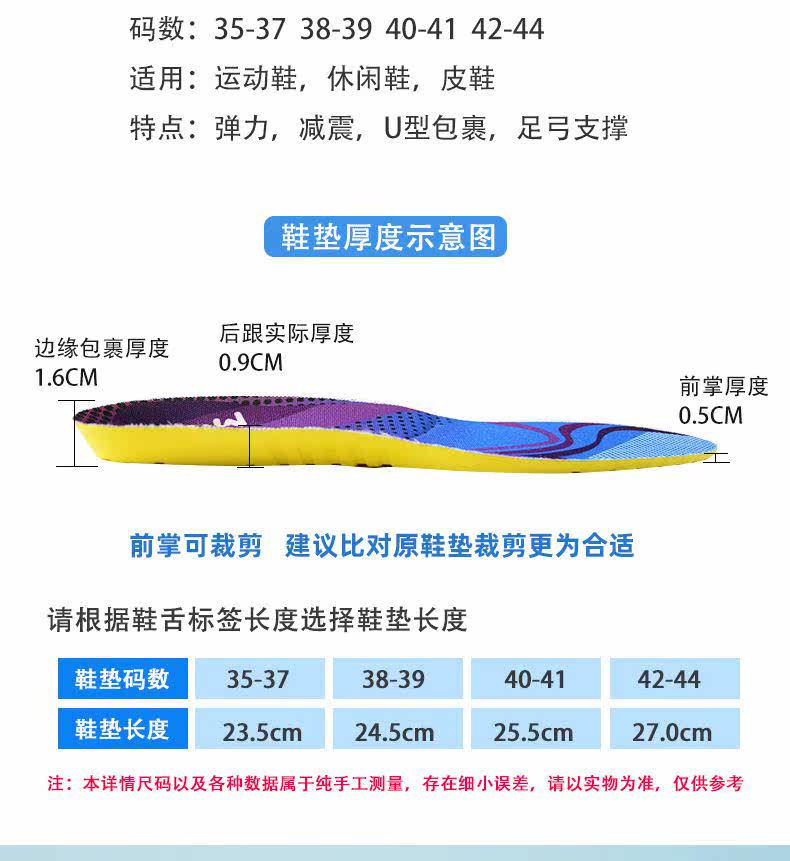 码数：35-37 38-39 40-41 42-44

适用：运动鞋，休闲鞋，皮鞋

特点：弹力，减震，U型包裹，足弓支撑

鞋垫厚度示意图

边缘包裹厚度
1.6CM

后跟实际厚度
0.9CM

前掌厚度
0.5CM

前掌可裁剪 建议比对原鞋垫裁剪更为合适

请根据鞋舌标签长度选择鞋垫长度

| 鞋垫码数 | 35-37 | 38-39 | 40-41 | 42-44 |
|---|---|---|---|---|
| 鞋垫长度 | 23.5cm | 24.5cm | 25.5cm | 27.0cm |

注：本详情尺码以及各种数据属于纯手工测量，存在细小误差，请以实物为准，仅供参考